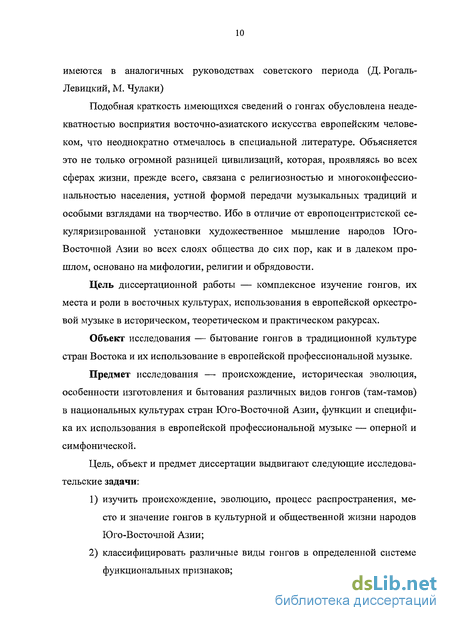 10

имеются в аналогичных руководствах советского периода (Д. Рогаль-Левицкий, М. Чулаки)

Подобная краткость имеющихся сведений о гонгах обусловлена неадекватностью восприятия восточно-азиатского искусства европейским человеком, что неоднократно отмечалось в специальной литературе. Объясняется это не только огромной разницей цивилизаций, которая, проявляясь во всех сферах жизни, прежде всего, связана с религиозностью и многоконфессиональностью населения, устной формой передачи музыкальных традиций и особыми взглядами на творчество. Ибо в отличие от европоцентристской секуляризированной установки художественное мышление народов Юго-Восточной Азии во всех слоях общества до сих пор, как и в далеком прошлом, основано на мифологии, религии и обрядовости.

Цель диссертационной работы — комплексное изучение гонгов, их места и роли в восточных культурах, использования в европейской оркестровой музыке в историческом, теоретическом и практическом ракурсах.

Объект исследования — бытование гонгов в традиционной культуре стран Востока и их использование в европейской профессиональной музыке.

Предмет исследования — происхождение, историческая эволюция, особенности изготовления и бытования различных видов гонгов (там-тамов) в национальных культурах стран Юго-Восточной Азии, функции и специфика их использования в европейской профессиональной музыке — оперной и симфонической.

Цель, объект и предмет диссертации выдвигают следующие исследовательские задачи:

1) изучить происхождение, эволюцию, процесс распространения, место и значение гонгов в культурной и общественной жизни народов Юго-Восточной Азии;

2) классифицировать различные виды гонгов в определенной системе функциональных признаков;

dsLib.net
библиотека диссертаций